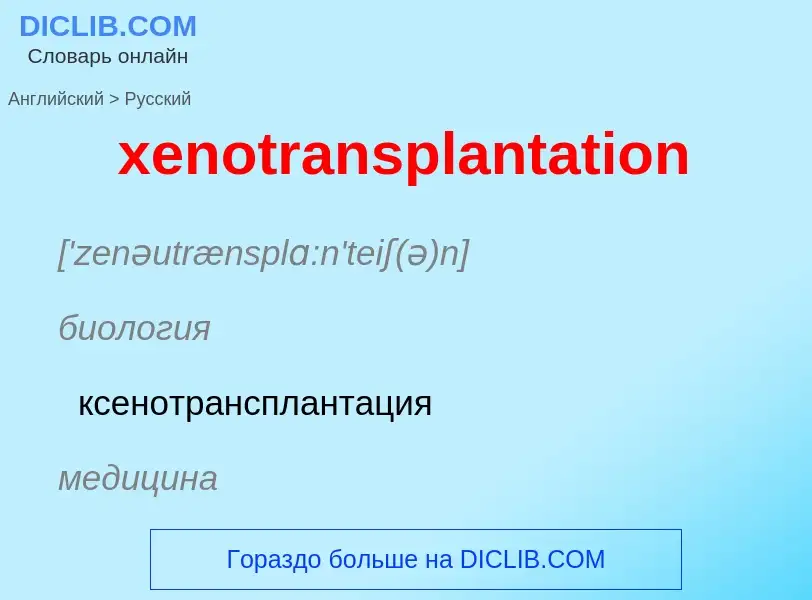 DICLIB.COM
Словарь онлайн

Английский > Русский

xenotransplantation

['zenəutrænsplɑ:n'teiʃ(ə)n]

биология

ксенотрансплантация

медицина

Гораздо больше на DICLIB.COM